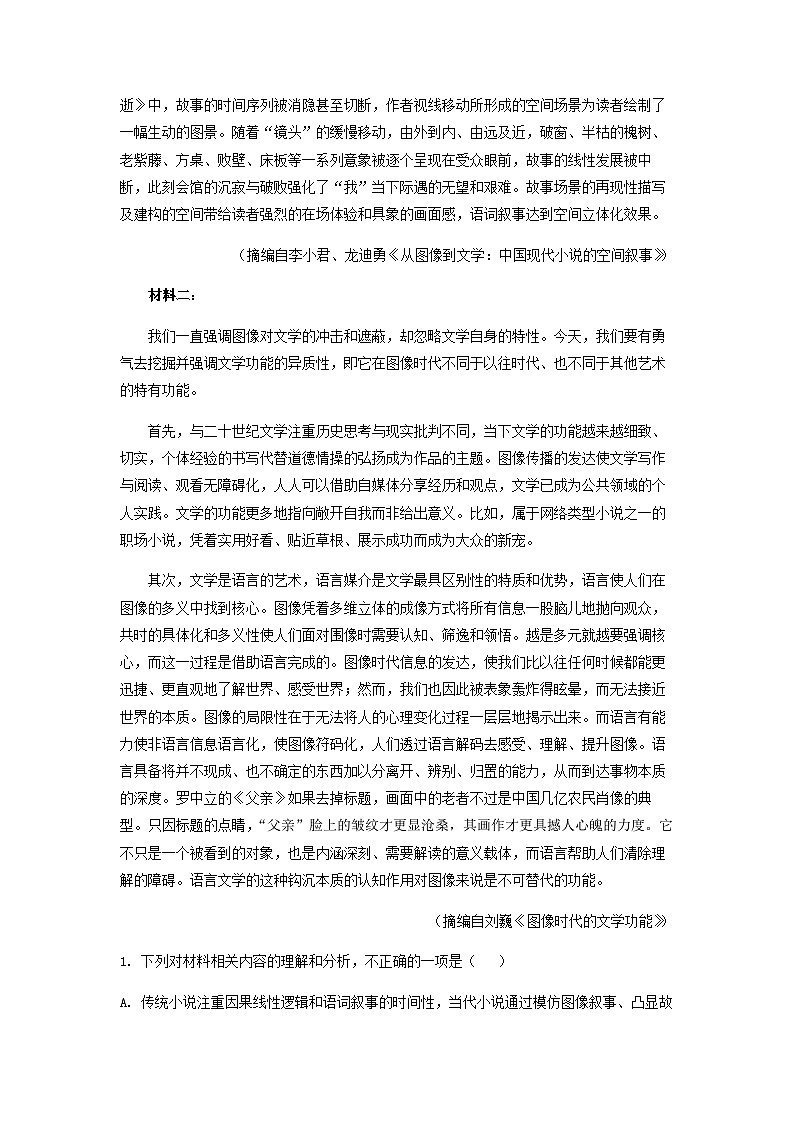 逝》中，故事的时间序列被消隐甚至切断，作者视线移动所形成的空间场景为读者绘制了一幅生动的图景。随着“镜头”的缓慢移动，由外到内、由远及近，破窗、半枯的槐树、老紫藤、方桌、败壁、床板等一系列意象被逐个呈现在受众眼前，故事的线性发展被中断，此刻会馆的沉寂与破败强化了“我”当下际遇的无望和艰难。故事场景的再现性描写及建构的空间带给读者强烈的在场体验和具象的画面感，语词叙事达到空间立体化效果。

（摘编自李小君、龙迪勇《从图像到文学：中国现代小说的空间叙事》

材料二：

我们一直强调图像对文学的冲击和遮蔽，却忽略文学自身的特性。今天，我们要有勇气去挖掘并强调文学功能的异质性，即它在图像时代不同于以往时代、也不同于其他艺术的特有功能。

首先，与二十世纪文学注重历史思考与现实批判不同，当下文学的功能越来越细致、切实，个体经验的书写代替道德情操的弘扬成为作品的主题。图像传播的发达使文学写作与阅读、观看无障碍化，人人可以借助自媒体分享经历和观点，文学已成为公共领域的个人实践。文学的功能更多地指向敞开自我而非给出意义。比如，属于网络类型小说之一的职场小说，凭着实用好看、贴近草根、展示成功而成为大众的新宠。

其次，文学是语言的艺术，语言媒介是文学最具区别性的特质和优势，语言使人们在图像的多义中找到核心。图像凭着多维立体的成像方式将所有信息一股脑儿地抛向观众，共时的具体化和多义性使人们面对图像时需要认知、筛选和领悟。越是多元就越要强调核心，而这一过程是借助语言完成的。图像时代信息的发达，使我们比以往任何时候都能更迅捷、更直观地了解世界、感受世界；然而，我们也因此被表象轰炸得眩晕，而无法接近世界的本质。图像的局限性在于无法将人的心理变化过程一层层地揭示出来。而语言有能力使非语言信息语言化，使图像符码化，人们透过语言解码去感受、理解、提升图像。语言具备将并不现成、也不确定的东西加以分离开、辨别、归置的能力，从而到达事物本质的深度。罗中立的《父亲》如果去掉标题，画面中的老者不过是中国几亿农民肖像的典型。只因标题的点睛，“父亲”脸上的皱纹才更显沧桑，其画作才更具撼人心魄的力度。它不只是一个被看到的对象，也是内涵深刻、需要解读的意义载体，而语言帮助人们清除理解的障碍。语言文学的这种钩沉本质的认知作用对图像来说是不可替代的功能。

（摘编自刘巍《图像时代的文学功能》

1. 下列对材料相关内容的理解和分析，不正确的一项是（　　）

A. 传统小说注重因果线性逻辑和语词叙事的时间性，当代小说通过模仿图像叙事、凸显故